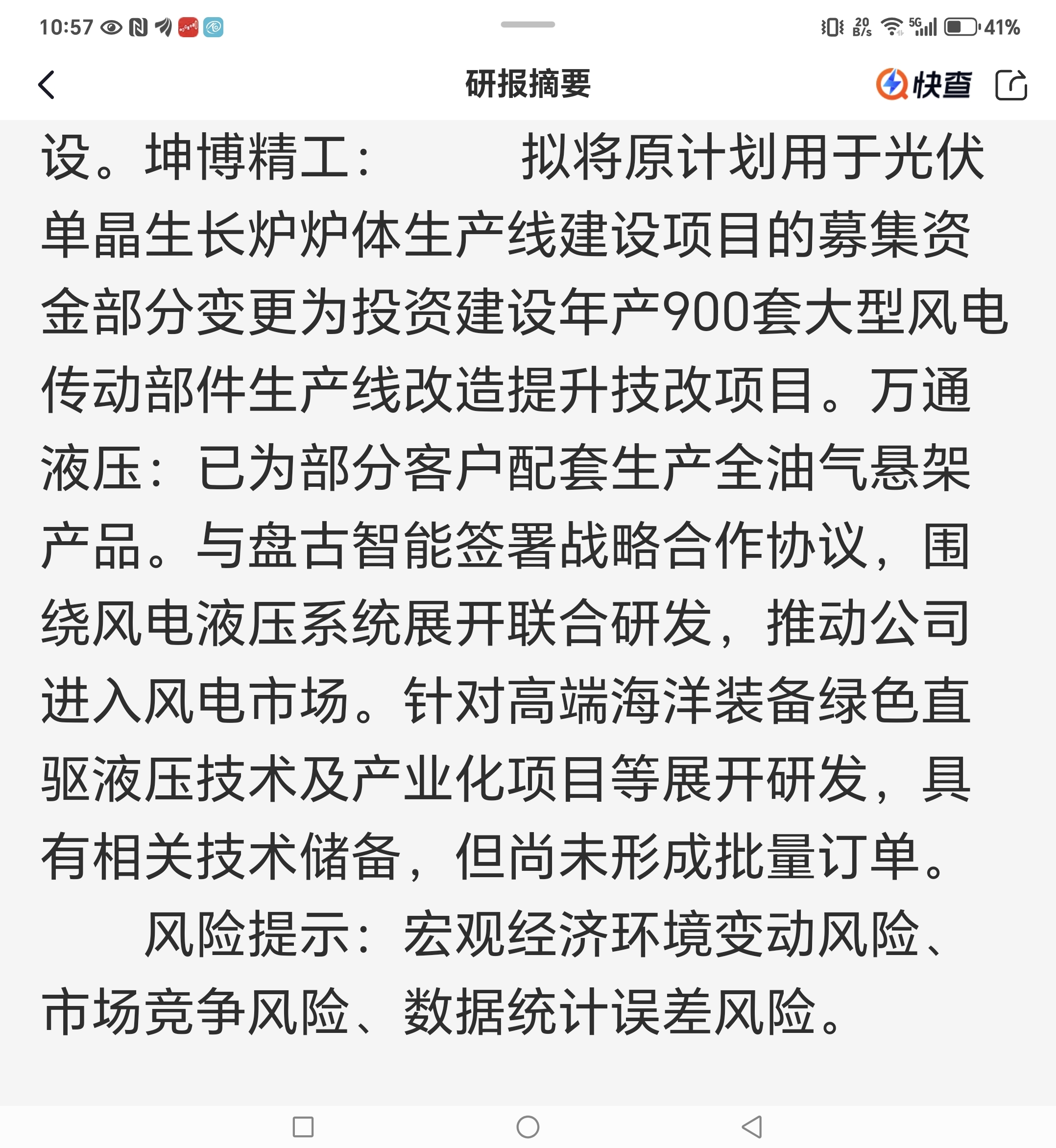 10:57 20 B/s 5G 41%

研报摘要

快查

设。坤博精工：　　拟将原计划用于光伏单晶生长炉炉体生产线建设项目的募集资金部分变更为投资建设年产900套大型风电传动部件生产线改造提升技改项目。万通液压：已为部分客户配套生产全油气悬架产品。与盘古智能签署战略合作协议，围绕风电液压系统展开联合研发，推动公司进入风电市场。针对高端海洋装备绿色直驱液压技术及产业化项目等展开研发，具有相关技术储备，但尚未形成批量订单。

风险提示：宏观经济环境变动风险、市场竞争风险、数据统计误差风险。